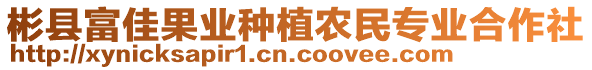 彬县富佳果业种植农民专业合作社
http://xynicksapir1.cn.coovee.com